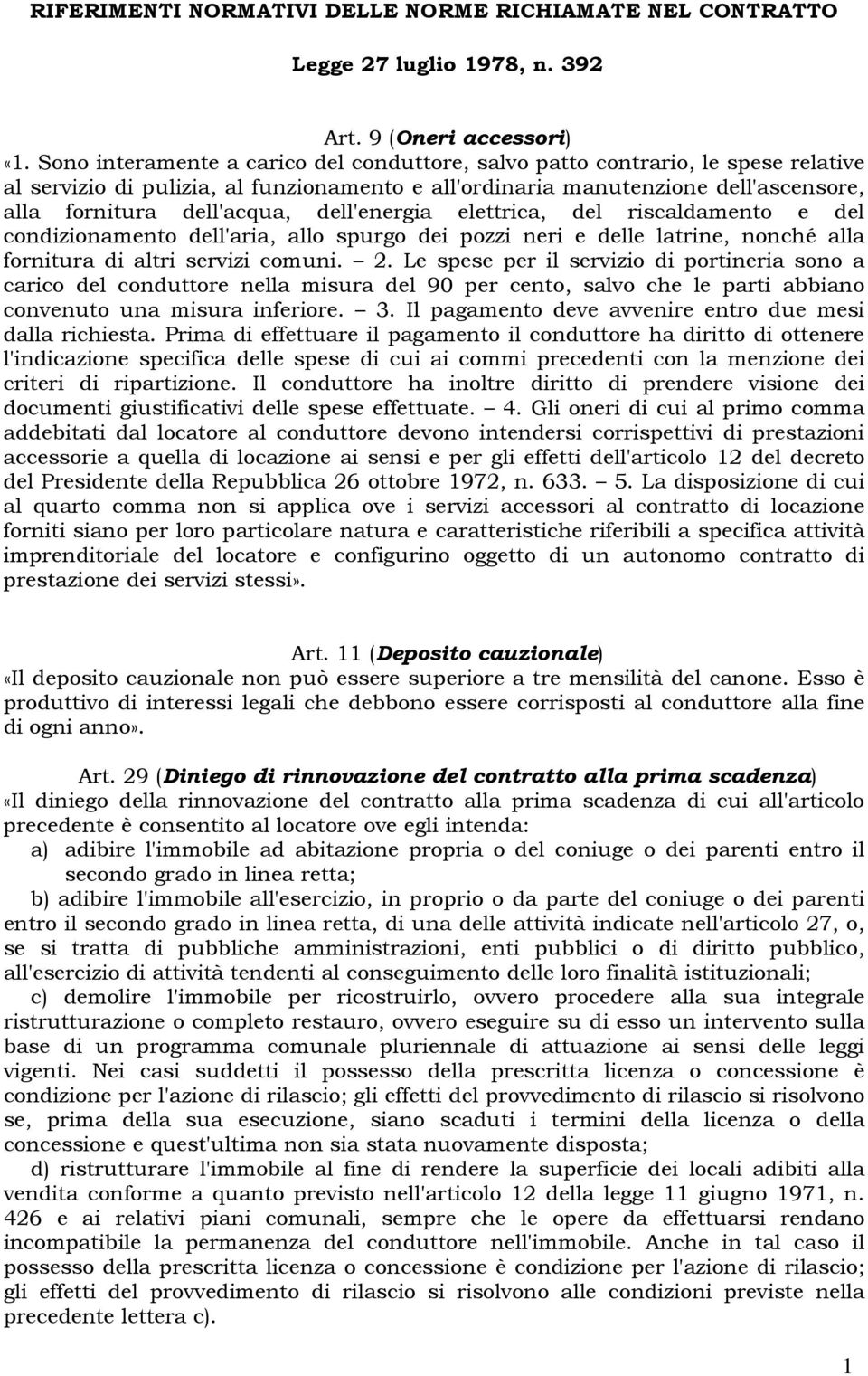 RIFERIMENTI NORMATIVI DELLE NORME RICHIAMATE NEL CONTRATTO

Legge 27 luglio 1978, n. 392

Art. 9 (Oneri accessori)

«1. Sono interamente a carico del conduttore, salvo patto contrario, le spese relative al servizio di pulizia, al funzionamento e all'ordinaria manutenzione dell'ascensore, alla fornitura dell'acqua, dell'energia elettrica, del riscaldamento e del condizionamento dell'aria, allo spurgo dei pozzi neri e delle latrine, nonché alla fornitura di altri servizi comuni. – 2. Le spese per il servizio di portineria sono a carico del conduttore nella misura del 90 per cento, salvo che le parti abbiano convenuto una misura inferiore. – 3. Il pagamento deve avvenire entro due mesi dalla richiesta. Prima di effettuare il pagamento il conduttore ha diritto di ottenere l'indicazione specifica delle spese di cui ai commi precedenti con la menzione dei criteri di ripartizione. Il conduttore ha inoltre diritto di prendere visione dei documenti giustificativi delle spese effettuate. – 4. Gli oneri di cui al primo comma addebitati dal locatore al conduttore devono intendersi corrispettivi di prestazioni accessorie a quella di locazione ai sensi e per gli effetti dell'articolo 12 del decreto del Presidente della Repubblica 26 ottobre 1972, n. 633. – 5. La disposizione di cui al quarto comma non si applica ove i servizi accessori al contratto di locazione forniti siano per loro particolare natura e caratteristiche riferibili a specifica attività imprenditoriale del locatore e configurino oggetto di un autonomo contratto di prestazione dei servizi stessi».

Art. 11 (Deposito cauzionale)

«Il deposito cauzionale non può essere superiore a tre mensilità del canone. Esso è produttivo di interessi legali che debbono essere corrisposti al conduttore alla fine di ogni anno».

Art. 29 (Diniego di rinnovazione del contratto alla prima scadenza)

«Il diniego della rinnovazione del contratto alla prima scadenza di cui all'articolo precedente è consentito al locatore ove egli intenda:

a) adibire l'immobile ad abitazione propria o del coniuge o dei parenti entro il secondo grado in linea retta;

b) adibire l'immobile all'esercizio, in proprio o da parte del coniuge o dei parenti entro il secondo grado in linea retta, di una delle attività indicate nell'articolo 27, o, se si tratta di pubbliche amministrazioni, enti pubblici o di diritto pubblico, all'esercizio di attività tendenti al conseguimento delle loro finalità istituzionali;

c) demolire l'immobile per ricostruirlo, ovvero procedere alla sua integrale ristrutturazione o completo restauro, ovvero eseguire su di esso un intervento sulla base di un programma comunale pluriennale di attuazione ai sensi delle leggi vigenti. Nei casi suddetti il possesso della prescritta licenza o concessione è condizione per l'azione di rilascio; gli effetti del provvedimento di rilascio si risolvono se, prima della sua esecuzione, siano scaduti i termini della licenza o della concessione e quest'ultima non sia stata nuovamente disposta;

d) ristrutturare l'immobile al fine di rendere la superficie dei locali adibiti alla vendita conforme a quanto previsto nell'articolo 12 della legge 11 giugno 1971, n. 426 e ai relativi piani comunali, sempre che le opere da effettuarsi rendano incompatibile la permanenza del conduttore nell'immobile. Anche in tal caso il possesso della prescritta licenza o concessione è condizione per l'azione di rilascio; gli effetti del provvedimento di rilascio si risolvono alle condizioni previste nella precedente lettera c).

1